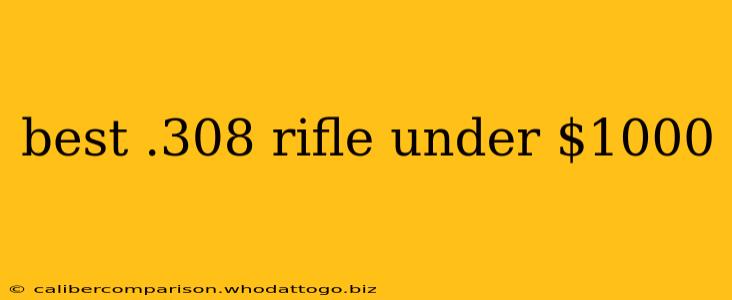 best .308 rifle under \$1000

© calibercomparison.whodattogo.biz